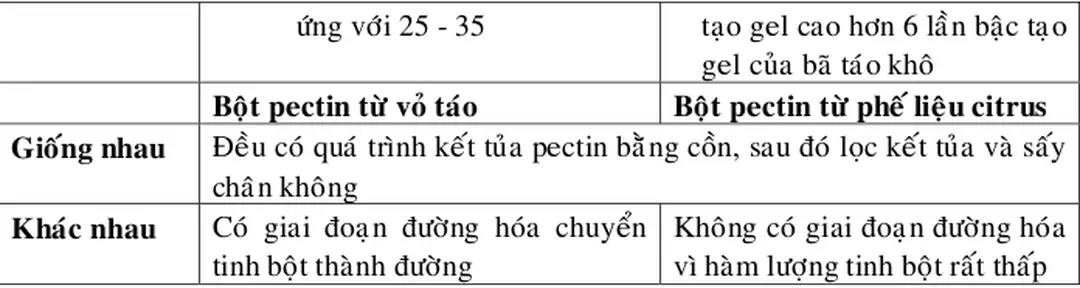 | | ứng với 25 - 35 | tạo gel cao hơn 6 lần bậc tạo gel của bã táo khô |
|---|---|---|
| | **Bột pectin từ vỏ táo** | **Bột pectin từ phế liệu citrus** |
| **Giống nhau** | Đều có quá trình kết tủa pectin bằng cồn, sau đó lọc kết tủa và sấy chân không | |
| **Khác nhau** | Có giai đoạn đường hóa chuyển tinh bột thành đường | Không có giai đoạn đường hóa vì hàm lượng tinh bột rất thấp |